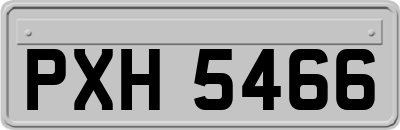 PXH 5466